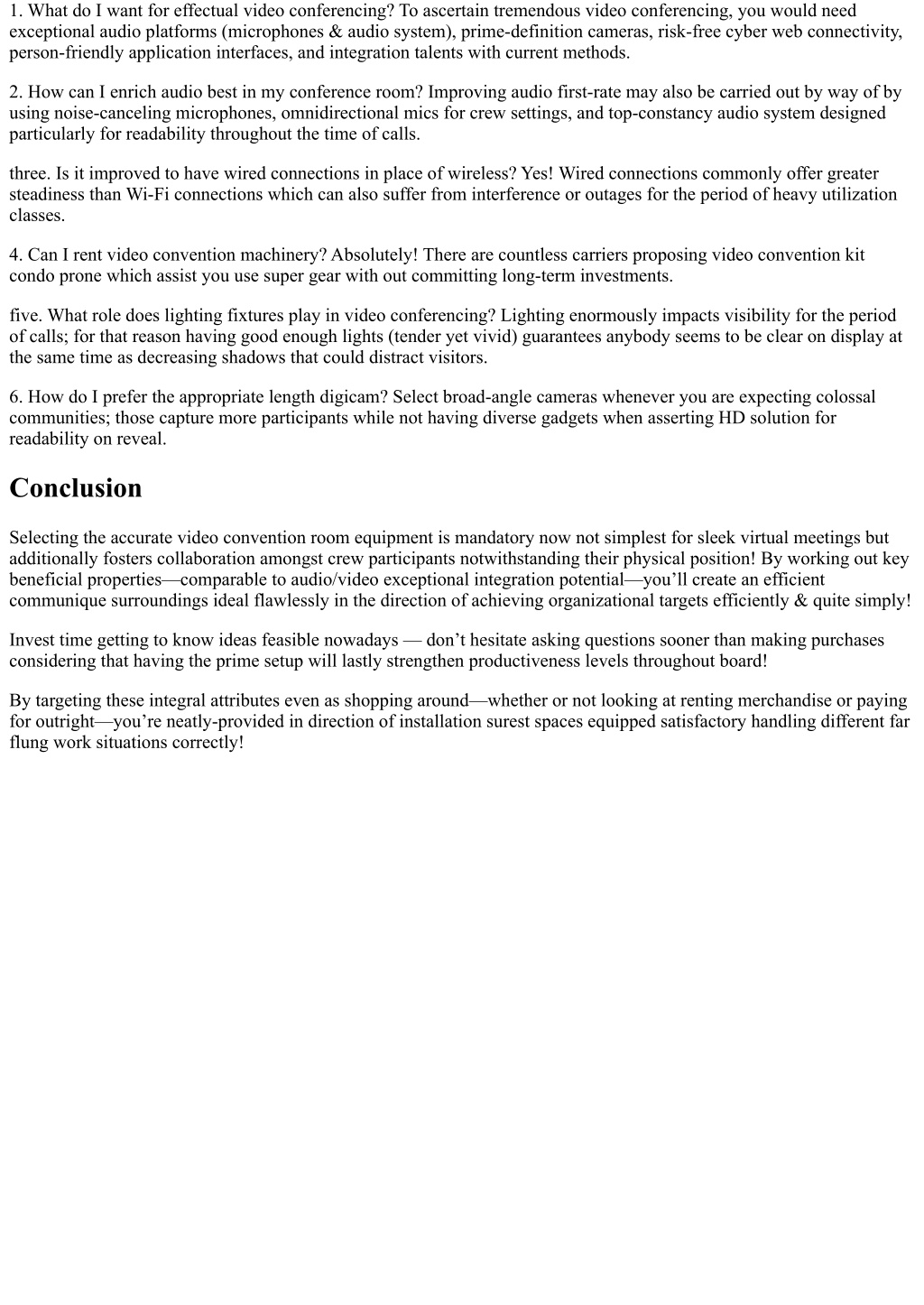 1. What do I want for effectual video conferencing? To ascertain tremendous video conferencing, you would need exceptional audio platforms (microphones & audio system), prime-definition cameras, risk-free cyber web connectivity, person-friendly application interfaces, and integration talents with current methods.

2. How can I enrich audio best in my conference room? Improving audio first-rate may also be carried out by way of by using noise-canceling microphones, omnidirectional mics for crew settings, and top-constancy audio system designed particularly for readability throughout the time of calls.

three. Is it improved to have wired connections in place of wireless? Yes! Wired connections commonly offer greater steadiness than Wi-Fi connections which can also suffer from interference or outages for the period of heavy utilization classes.

4. Can I rent video convention machinery? Absolutely! There are countless carriers proposing video convention kit condo prone which assist you use super gear with out committing long-term investments.

five. What role does lighting fixtures play in video conferencing? Lighting enormously impacts visibility for the period of calls; for that reason having good enough lights (tender yet vivid) guarantees anybody seems to be clear on display at the same time as decreasing shadows that could distract visitors.

6. How do I prefer the appropriate length digicam? Select broad-angle cameras whenever you are expecting colossal communities; those capture more participants while not having diverse gadgets when asserting HD solution for readability on reveal.

Conclusion

Selecting the accurate video convention room equipment is mandatory now not simplest for sleek virtual meetings but additionally fosters collaboration amongst crew participants notwithstanding their physical position! By working out key beneficial properties—comparable to audio/video exceptional integration potential—you'll create an efficient communique surroundings ideal flawlessly in the direction of achieving organizational targets efficiently & quite simply!

Invest time getting to know ideas feasible nowadays — don't hesitate asking questions sooner than making purchases considering that having the prime setup will lastly strengthen productiveness levels throughout board!

By targeting these integral attributes even as shopping around—whether or not looking at renting merchandise or paying for outright—you're neatly-provided in direction of installation surest spaces equipped satisfactory handling different far flung work situations correctly!